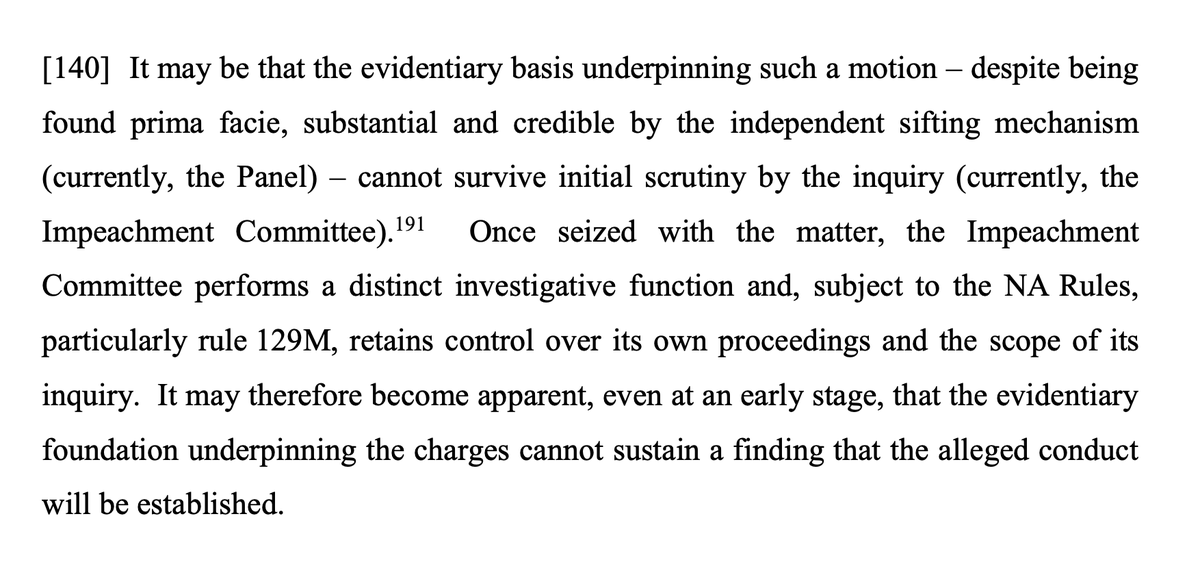 [140] It may be that the evidentiary basis underpinning such a motion – despite being found prima facie, substantial and credible by the independent sifting mechanism (currently, the Panel) – cannot survive initial scrutiny by the inquiry (currently, the Impeachment Committee).$^{191}$ Once seized with the matter, the Impeachment Committee performs a distinct investigative function and, subject to the NA Rules, particularly rule 129M, retains control over its own proceedings and the scope of its inquiry. It may therefore become apparent, even at an early stage, that the evidentiary foundation underpinning the charges cannot sustain a finding that the alleged conduct will be established.